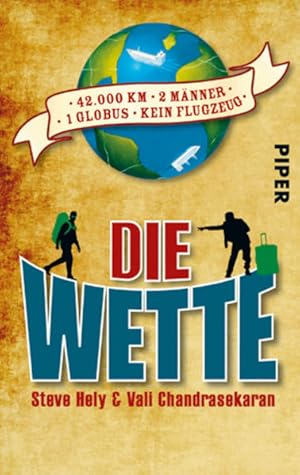 · 42.000 KM · 2 MÄNNER ·
· 1 GLOBUS · KEIN FLUGZEUG ·

PIPER

DIE
WETTE

Steve Hely & Vali Chandrasekaran